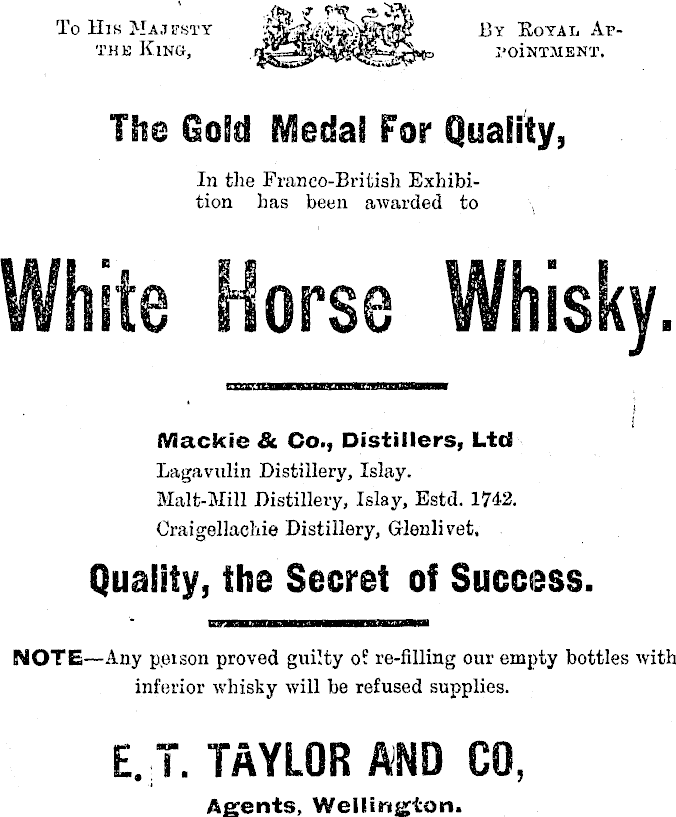 To His Majesty the King,

By Royal Appointment.

The Gold Medal For Quality,

In the Franco-British Exhibition has been awarded to

White Horse Whisky.

Mackie & Co., Distillers, Ltd
Lagavulin Distillery, Islay.
Malt-Mill Distillery, Islay, Estd. 1742.
Craigellachie Distillery, Glenlivet.

Quality, the Secret of Success.

NOTE—Any person proved guilty of re-filling our empty bottles with inferior whisky will be refused supplies.

E. T. TAYLOR AND CO,

Agents, Wellington.